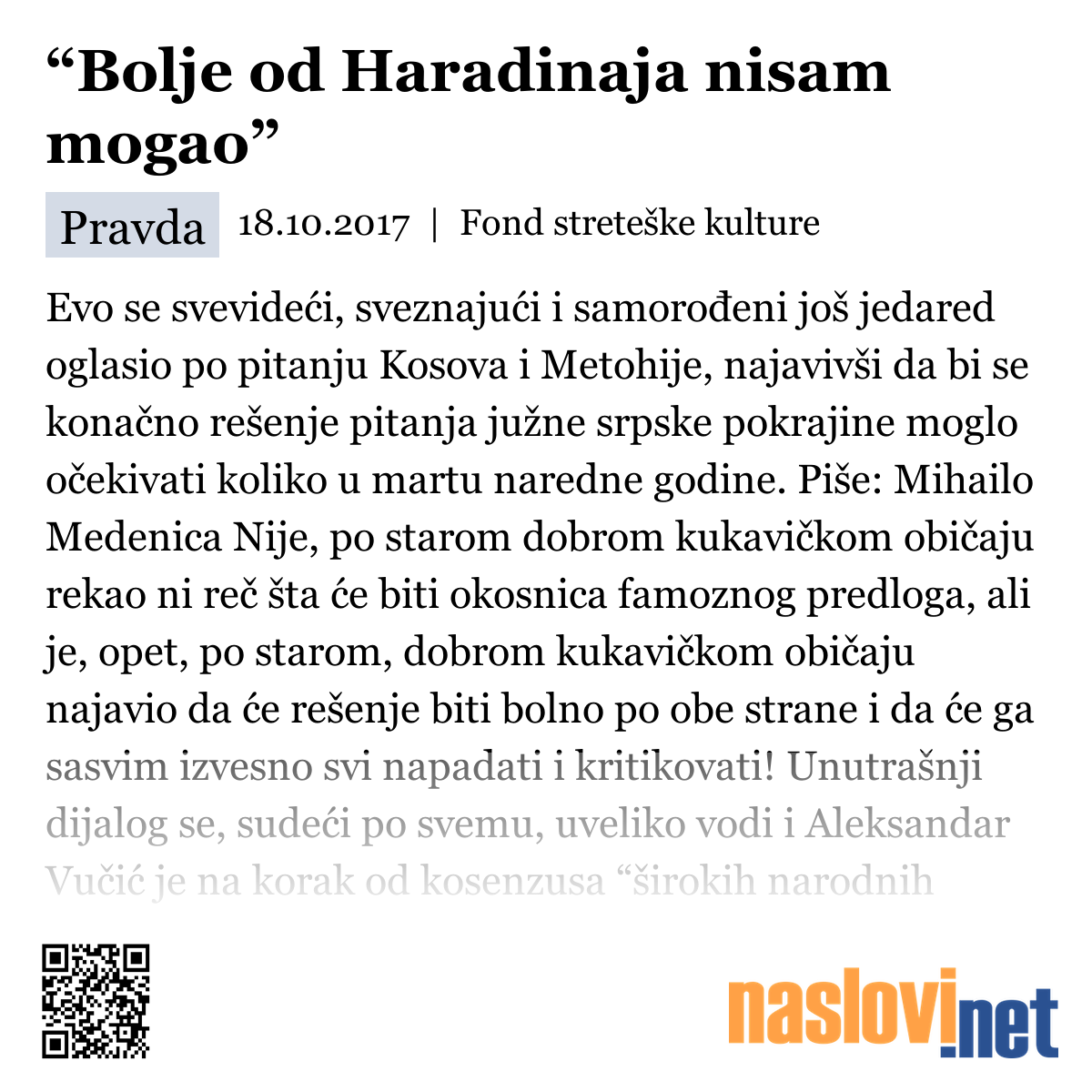 “Bolje od Haradinaja nisam mogao”

Pravda 18.10.2017 | Fond streteške kulture

Evo se svevideći, sveznajući i samorođeni još jedared oglasio po pitanju Kosova i Metohije, najavivši da bi se konačno rešenje pitanja južne srpske pokrajine moglo očekivati koliko u martu naredne godine. Piše: Mihailo Medenica Nije, po starom dobrom kukavičkom običaju rekao ni reč šta će biti okosnica famoznog predloga, ali je, opet, po starom, dobrom kukavičkom običaju najavio da će rešenje biti bolno po obe strane i da će ga sasvim izvesno svi napadati i kritikovati! Unutrašnji dijalog se, sudeći po svemu, uveliko vodi i Aleksandar Vučić je na korak od kosenzusa “širokih narodnih

naslovi.net